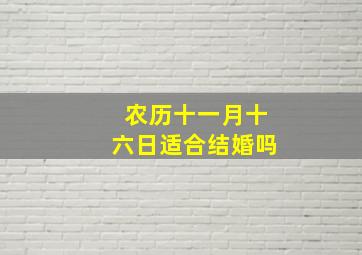 农历十一月十六日适合结婚吗